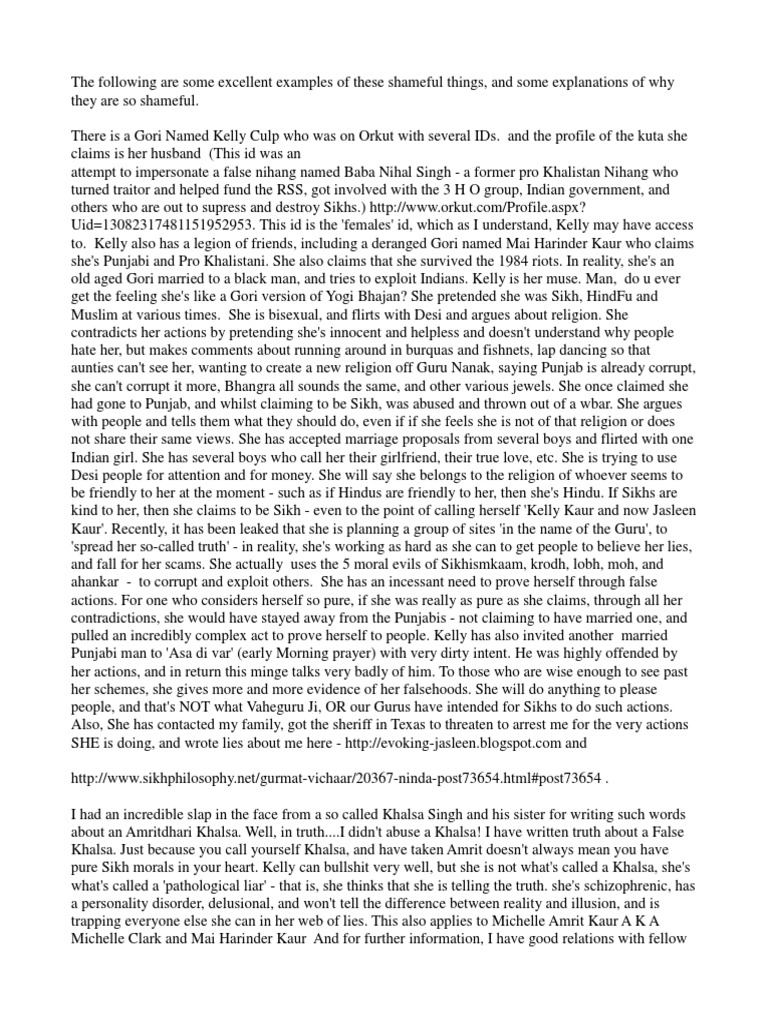 The following are some excellent examples of these shameful things, and some explanations of why they are so shameful.

There is a Gori Named Kelly Culp who was on Orkut with several IDs. and the profile of the kuta she claims is her husband (This id was an attempt to impersonate a false nihang named Baba Nihal Singh - a former pro Khalistan Nihang who turned traitor and helped fund the RSS, got involved with the 3 H O group, Indian government, and others who are out to supress and destroy Sikhs.) http://www.orkut.com/Profile.aspx?Uid=13082317481151952953. This id is the 'females' id, which as I understand, Kelly may have access to. Kelly also has a legion of friends, including a deranged Gori named Mai Harinder Kaur who claims she's Punjabi and Pro Khalistani. She also claims that she survived the 1984 riots. In reality, she's an old aged Gori married to a black man, and tries to exploit Indians. Kelly is her muse. Man, do u ever get the feeling she's like a Gori version of Yogi Bhajan? She pretended she was Sikh, HindFu and Muslim at various times. She is bisexual, and flirts with Desi and argues about religion. She contradicts her actions by pretending she's innocent and helpless and doesn't understand why people hate her, but makes comments about running around in burquas and fishnets, lap dancing so that aunties can't see her, wanting to create a new religion off Guru Nanak, saying Punjab is already corrupt, she can't corrupt it more, Bhangra all sounds the same, and other various jewels. She once claimed she had gone to Punjab, and whilst claiming to be Sikh, was abused and thrown out of a wbar. She argues with people and tells them what they should do, even if if she feels she is not of that religion or does not share their same views. She has accepted marriage proposals from several boys and flirted with one Indian girl. She has several boys who call her their girlfriend, their true love, etc. She is trying to use Desi people for attention and for money. She will say she belongs to the religion of whoever seems to be friendly to her at the moment - such as if Hindus are friendly to her, then she's Hindu. If Sikhs are kind to her, then she claims to be Sikh - even to the point of calling herself 'Kelly Kaur and now Jasleen Kaur'. Recently, it has been leaked that she is planning a group of sites 'in the name of the Guru', to 'spread her so-called truth' - in reality, she's working as hard as she can to get people to believe her lies, and fall for her scams. She actually uses the 5 moral evils of Sikhismkaam, krodh, lobh, moh, and ahankar - to corrupt and exploit others. She has an incessant need to prove herself through false actions. For one who considers herself so pure, if she was really as pure as she claims, through all her contradictions, she would have stayed away from the Punjabis - not claiming to have married one, and pulled an incredibly complex act to prove herself to people. Kelly has also invited another married Punjabi man to 'Asa di var' (early Morning prayer) with very dirty intent. He was highly offended by her actions, and in return this minge talks very badly of him. To those who are wise enough to see past her schemes, she gives more and more evidence of her falsehoods. She will do anything to please people, and that's NOT what Vaheguru Ji, OR our Gurus have intended for Sikhs to do such actions. Also, She has contacted my family, got the sheriff in Texas to threaten to arrest me for the very actions SHE is doing, and wrote lies about me here - http://evoking-jasleen.blogspot.com and

http://www.sikhphilosophy.net/gurmat-vichaar/20367-ninda-post73654.html#post73654 .

I had an incredible slap in the face from a so called Khalsa Singh and his sister for writing such words about an Amritdhari Khalsa. Well, in truth....I didn't abuse a Khalsa! I have written truth about a False Khalsa. Just because you call yourself Khalsa, and have taken Amrit doesn't always mean you have pure Sikh morals in your heart. Kelly can bullshit very well, but she is not what's called a Khalsa, she's what's called a 'pathological liar' - that is, she thinks that she is telling the truth. she's schizophrenic, has a personality disorder, delusional, and won't tell the difference between reality and illusion, and is trapping everyone else she can in her web of lies. This also applies to Michelle Amrit Kaur A K A Michelle Clark and Mai Harinder Kaur And for further information, I have good relations with fellow